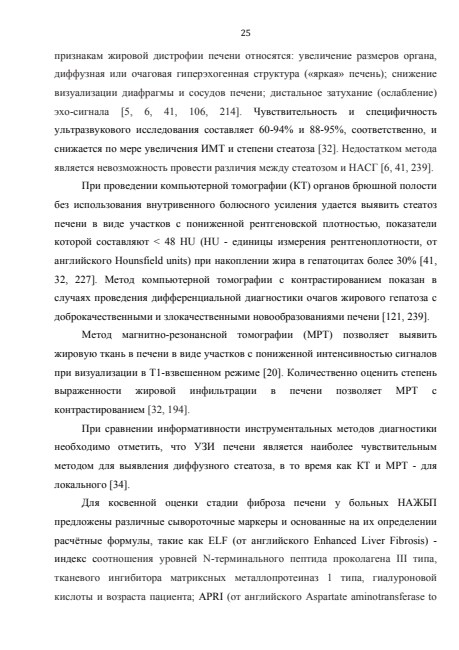 25

признакам жировой дистрофии печени относятся: увеличение размеров органа, диффузная или очаговая гиперэхогенная структура («яркая» печень); снижение визуализации диафрагмы и сосудов печени; дистальное затухание (ослабление) эхо-сигнала [5, 6, 41, 106, 214]. Чувствительность и специфичность ультразвукового исследования составляет 60-94% и 88-95%, соответственно, и снижается по мере увеличения ИМТ и степени стеатоза [32]. Недостатком метода является невозможность провести различия между стеатозом и НАСГ [6, 41, 239].

При проведении компьютерной томографии (КТ) органов брюшной полости без использования внутривенного болюсного усиления удается выявить стеатоз печени в виде участков с пониженной рентгеновской плотностью, показатели которой составляют < 48 HU (HU - единицы измерения рентгеноплотности, от английского Hounsfield units) при накоплении жира в гепатоцитах более 30% [41, 32, 227]. Метод компьютерной томографии с контрастированием показан в случаях проведения дифференциальной диагностики очагов жирового гепатоза с доброкачественными и злокачественными новообразованиями печени [121, 239].

Метод магнитно-резонансной томографии (МРТ) позволяет выявить жировую ткань в печени в виде участков с пониженной интенсивностью сигналов при визуализации в Т1-взвешенном режиме [20]. Количественно оценить степень выраженности жировой инфильтрации в печени позволяет МРТ с контрастированием [32, 194].

При сравнении информативности инструментальных методов диагностики необходимо отметить, что УЗИ печени является наиболее чувствительным методом для выявления диффузного стеатоза, в то время как КТ и МРТ - для локального [34].

Для косвенной оценки стадии фиброза печени у больных НАЖБП предложены различные сывороточные маркеры и основанные на их определении расчётные формулы, такие как ELF (от английского Enhanced Liver Fibrosis) - индекс соотношения уровней N-терминального пептида проколагена III типа, тканевого ингибитора матриксных металлопротеиназ 1 типа, гиалуроновой кислоты и возраста пациента; APRI (от английского Aspartate aminotransferase to